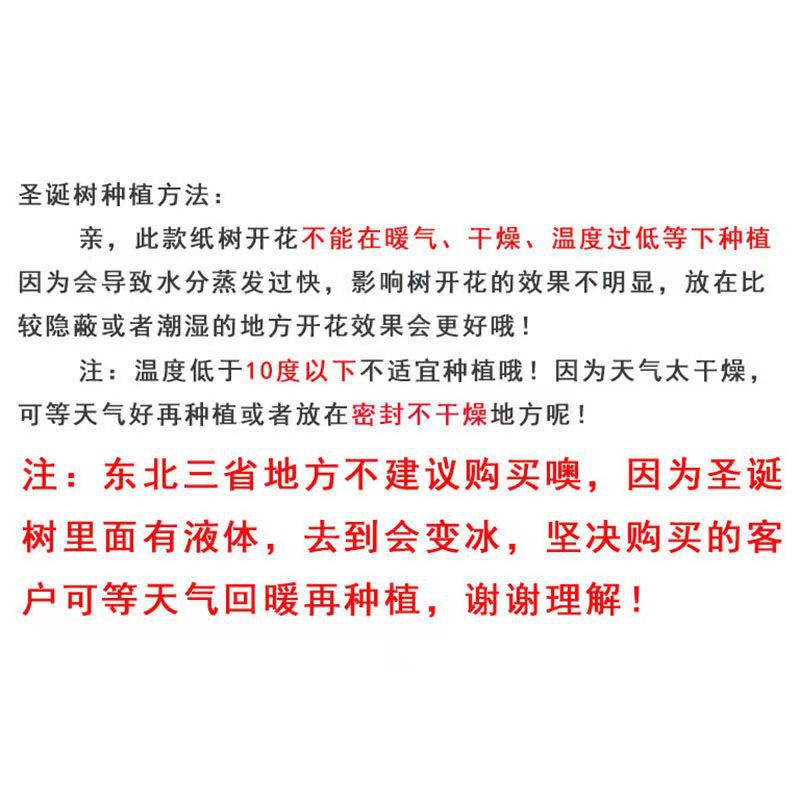 圣诞树种植方法：

亲，此款纸树开花不能在暖气、干燥、温度过低等下种植因为会导致水分蒸发过快，影响树开花的效果不明显，放在比较隐蔽或者潮湿的地方开花效果会更好哦！

注：温度低于10度以下不适宜种植哦！因为天气太干燥，可等天气好再种植或者放在密封不干燥地方呢！

注：东北三省地方不建议购买噢，因为圣诞树里面有液体，去到会变冰，坚决购买的客户可等天气回暖再种植，谢谢理解！